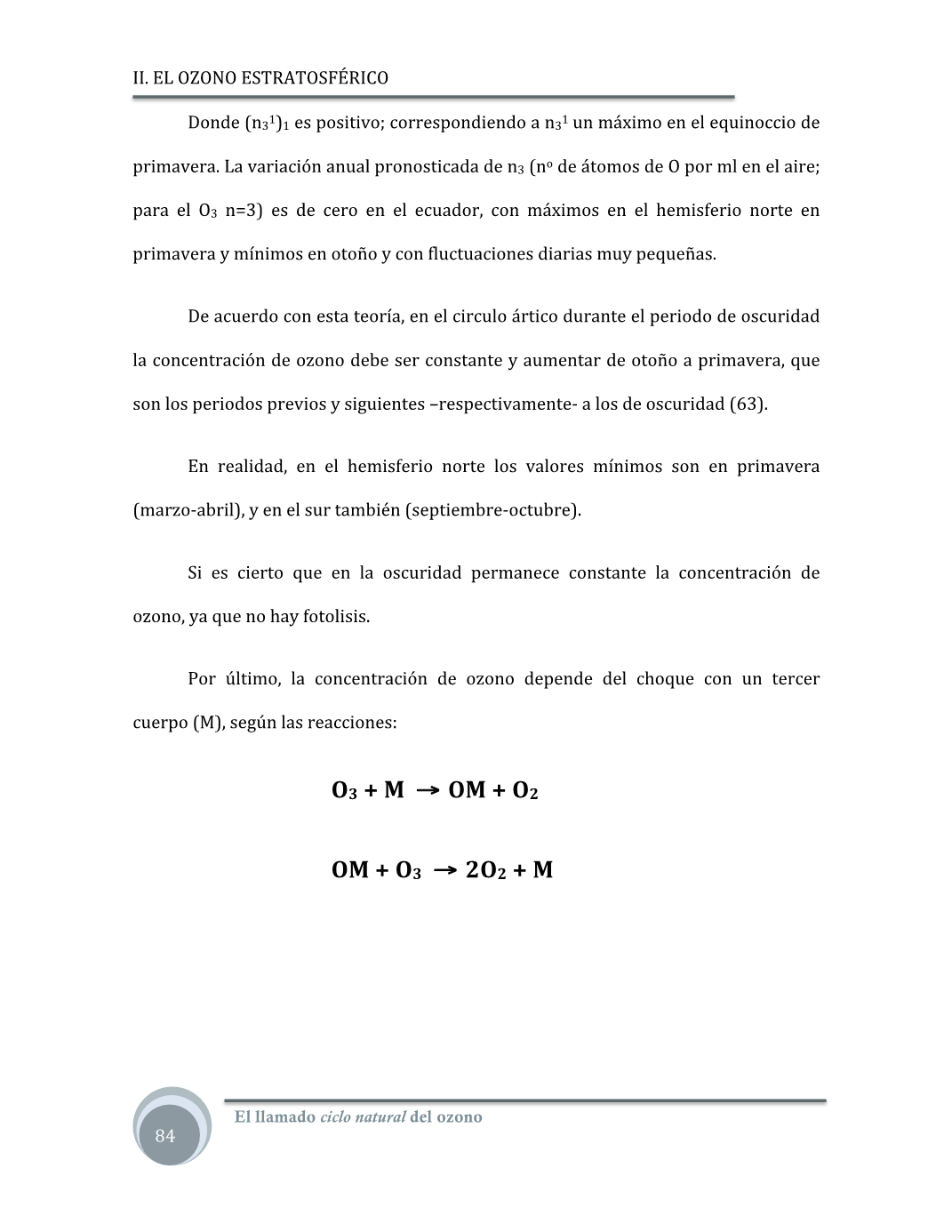 II. EL OZONO ESTRATOSFÉRICO

Donde $(n_3{}^1)_1$ es positivo; correspondiendo a $n_3{}^1$ un máximo en el equinoccio de primavera. La variación anual pronosticada de $n_3$ (nº de átomos de O por ml en el aire; para el $O_3$ n=3) es de cero en el ecuador, con máximos en el hemisferio norte en primavera y mínimos en otoño y con fluctuaciones diarias muy pequeñas.

De acuerdo con esta teoría, en el circulo ártico durante el periodo de oscuridad la concentración de ozono debe ser constante y aumentar de otoño a primavera, que son los periodos previos y siguientes –respectivamente- a los de oscuridad (63).

En realidad, en el hemisferio norte los valores mínimos son en primavera (marzo-abril), y en el sur también (septiembre-octubre).

Si es cierto que en la oscuridad permanece constante la concentración de ozono, ya que no hay fotolisis.

Por último, la concentración de ozono depende del choque con un tercer cuerpo (M), según las reacciones:

$O_3 + M \rightarrow OM + O_2$

$OM + O_3 \rightarrow 2O_2 + M$

84

El llamado ciclo natural del ozono